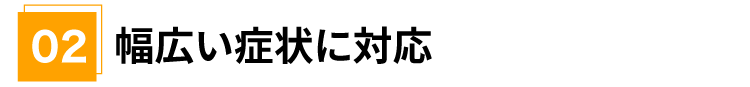 02 幅広い症状に対応